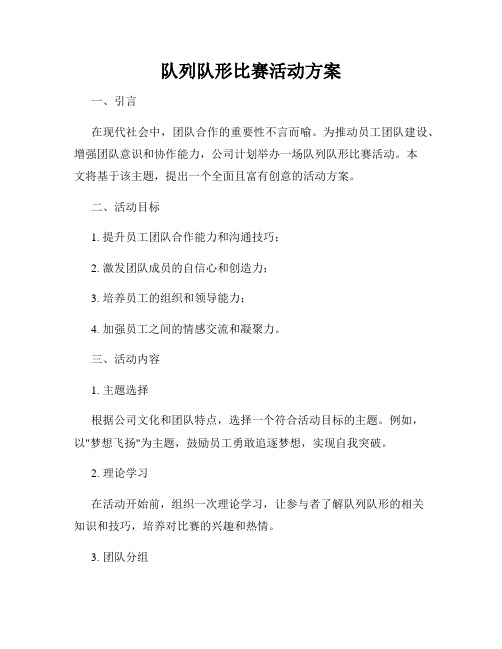 队列队形比赛活动方案

一、引言

在现代社会中，团队合作的重要性不言而喻。为推动员工团队建设、增强团队意识和协作能力，公司计划举办一场队列队形比赛活动。本文将基于该主题，提出一个全面且富有创意的活动方案。

二、活动目标

1. 提升员工团队合作能力和沟通技巧；

2. 激发团队成员的自信心和创造力；

3. 培养员工的组织和领导能力；

4. 加强员工之间的情感交流和凝聚力。

三、活动内容

1. 主题选择

根据公司文化和团队特点，选择一个符合活动目标的主题。例如，以"梦想飞扬"为主题，鼓励员工勇敢追逐梦想，实现自我突破。

2. 理论学习

在活动开始前，组织一次理论学习，让参与者了解队列队形的相关知识和技巧，培养对比赛的兴趣和热情。

3. 团队分组